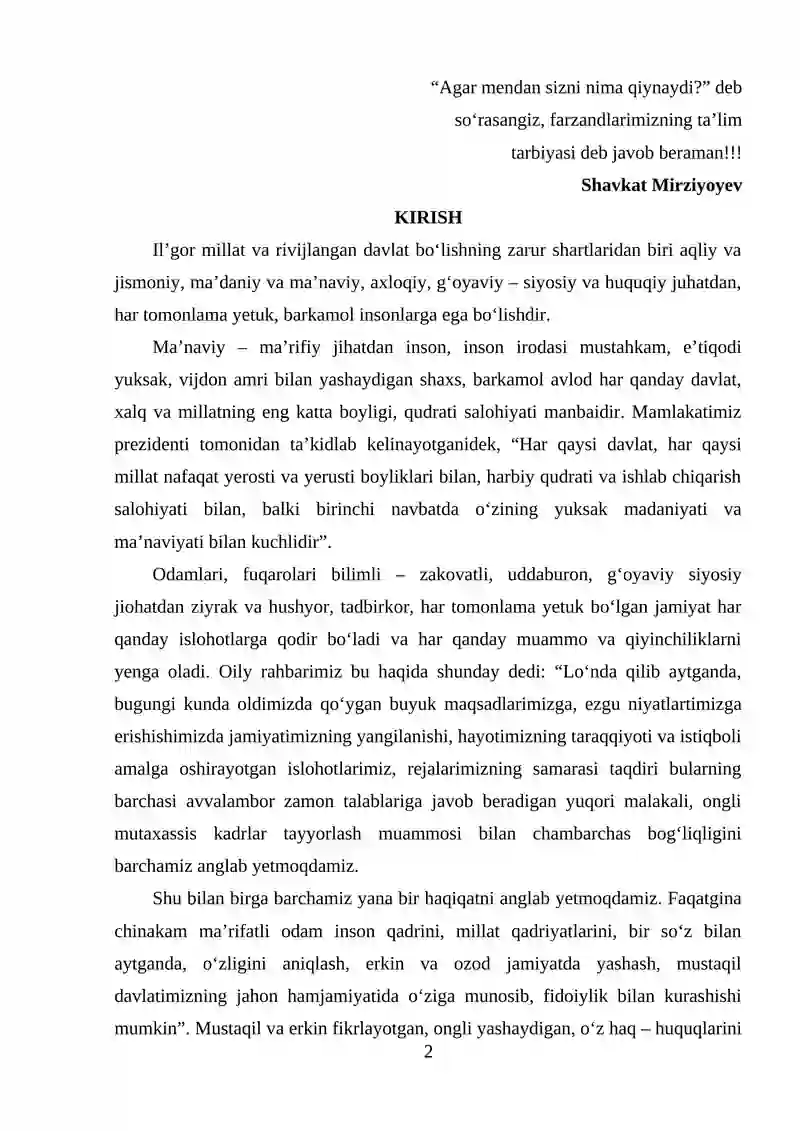 "Agar mendan sizni nima qiynaydi?" deb
so'rasangiz, farzandlarimizning ta'lim
tarbiyasi deb javob beraman!!!
Shavkat Mirziyoyev

KIRISH

Il'gor millat va rivijlangan davlat bo'lishning zarur shartlaridan biri aqliy va jismoniy, ma'daniy va ma'naviy, axloqiy, g'oyaviy – siyosiy va huquqiy juhatdan, har tomonlama yetuk, barkamol insonlarga ega bo'lishdir.

Ma'naviy – ma'rifiy jihatdan inson, inson irodasi mustahkam, e'tiqodi yuksak, vijdon amri bilan yashaydigan shaxs, barkamol avlod har qanday davlat, xalq va millatning eng katta boyligi, qudrati salohiyati manbaidir. Mamlakatimiz prezidenti tomonidan ta'kidlab kelinayotganidek, "Har qaysi davlat, har qaysi millat nafaqat yerosti va yerusti boyliklari bilan, harbiy qudrati va ishlab chiqarish salohiyati bilan, balki birinchi navbatda o'zining yuksak madaniyati va ma'naviyati bilan kuchlidir".

Odamlari, fuqarolari bilimli – zakovatli, uddaburon, g'oyaviy siyosiy jiohatdan ziyrak va hushyor, tadbirkor, har tomonlama yetuk bo'lgan jamiyat har qanday islohotlarga qodir bo'ladi va har qanday muammo va qiyinchiliklarni yenga oladi. Oily rahbarimiz bu haqida shunday dedi: "Lo'nda qilib aytganda, bugungi kunda oldimizda qo'ygan buyuk maqsadlarimizga, ezgu niyatlartimizga erishishimizda jamiyatimizning yangilanishi, hayotimizning taraqqiyoti va istiqboli amalga oshirayotgan islohotlarimiz, rejalarimizning samarasi taqdiri bularning barchasi avvalambor zamon talablariga javob beradigan yuqori malakali, ongli mutaxassis kadrlar tayyorlash muammosi bilan chambarchas bog'liqligini barchamiz anglab yetmoqdamiz.

Shu bilan birga barchamiz yana bir haqiqatni anglab yetmoqdamiz. Faqatgina chinakam ma'rifatli odam inson qadrini, millat qadriyatlarini, bir so'z bilan aytganda, o'zligini aniqlash, erkin va ozod jamiyatda yashash, mustaqil davlatimizning jahon hamjamiyatida o'ziga munosib, fidoiylik bilan kurashishi mumkin". Mustaqil va erkin fikrlayotgan, ongli yashaydigan, o'z haq – huquqlarini

2